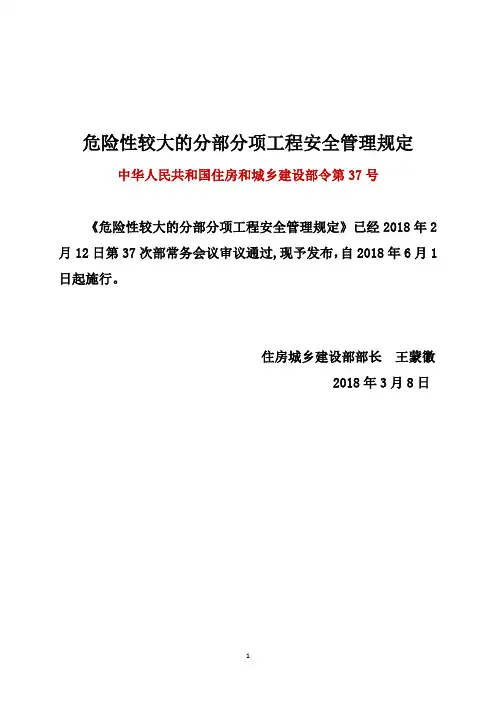 危险性较大的分部分项工程安全管理规定

中华人民共和国住房和城乡建设部令第 37 号

《危险性较大的分部分项工程安全管理规定》已经 2018 年 2 月 12 日第 37 次部常务会议审议通过,现予发布,自 2018 年 6 月 1 日起施行。

住房城乡建设部部长　王蒙徽
2018 年 3 月 8 日

1